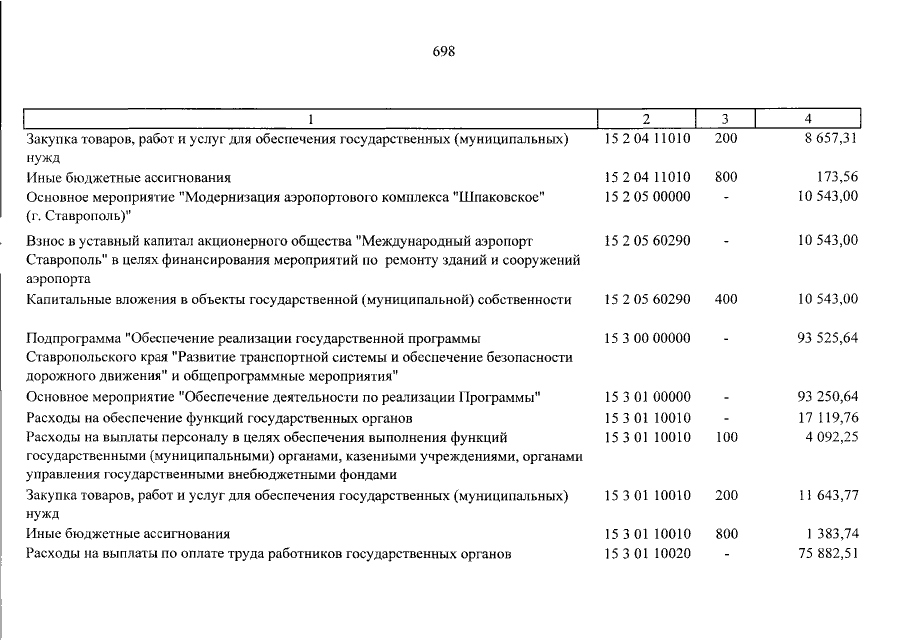 698

| 1 | 2 | 3 | 4 |
|---|---|---|---|
| Закупка товаров, работ и услуг для обеспечения государственных (муниципальных) нужд | 15 2 04 11010 | 200 | 8 657,31 |
| Иные бюджетные ассигнования | 15 2 04 11010 | 800 | 173,56 |
| Основное мероприятие "Модернизация аэропортового комплекса "Шпаковское" (г. Ставрополь)" | 15 2 05 00000 | - | 10 543,00 |
| Взнос в уставный капитал акционерного общества "Международный аэропорт Ставрополь" в целях финансирования мероприятий по ремонту зданий и сооружений аэропорта | 15 2 05 60290 | - | 10 543,00 |
| Капитальные вложения в объекты государственной (муниципальной) собственности | 15 2 05 60290 | 400 | 10 543,00 |
| Подпрограмма "Обеспечение реализации государственной программы Ставропольского края "Развитие транспортной системы и обеспечение безопасности дорожного движения" и общепрограммные мероприятия" | 15 3 00 00000 | - | 93 525,64 |
| Основное мероприятие "Обеспечение деятельности по реализации Программы" | 15 3 01 00000 | - | 93 250,64 |
| Расходы на обеспечение функций государственных органов | 15 3 01 10010 | - | 17 119,76 |
| Расходы на выплаты персоналу в целях обеспечения выполнения функций государственными (муниципальными) органами, казенными учреждениями, органами управления государственными внебюджетными фондами | 15 3 01 10010 | 100 | 4 092,25 |
| Закупка товаров, работ и услуг для обеспечения государственных (муниципальных) нужд | 15 3 01 10010 | 200 | 11 643,77 |
| Иные бюджетные ассигнования | 15 3 01 10010 | 800 | 1 383,74 |
| Расходы на выплаты по оплате труда работников государственных органов | 15 3 01 10020 | - | 75 882,51 |